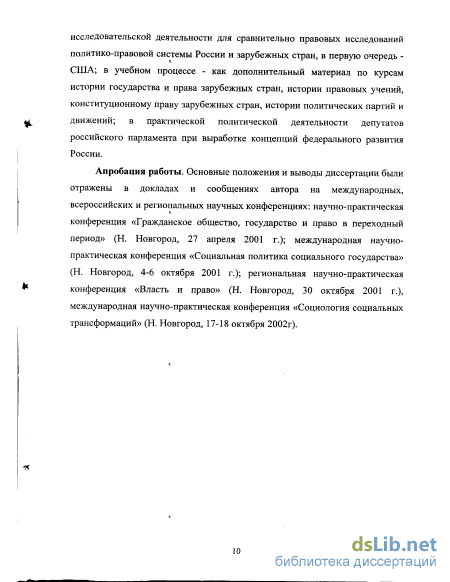 исследовательской деятельности для сравнительно правовых исследований политико-правовой системы России и зарубежных стран, в первую очередь - США; в учебном процессе - как дополнительный материал по курсам истории государства и права зарубежных стран, истории правовых учений, конституционному праву зарубежных стран, истории политических партий и движений; в практической политической деятельности депутатов российского парламента при выработке концепций федерального развития России.

Апробация работы. Основные положения и выводы диссертации были отражены в докладах и сообщениях автора на международных, всероссийских и региональных научных конференциях: научно-практическая конференция «Гражданское общество, государство и право в переходный период» (Н. Новгород, 27 апреля 2001 г.); международная научно-практическая конференция «Социальная политика социального государства» (Н. Новгород, 4-6 октября 2001 г.); региональная научно-практическая конференция «Власть и право» (Н. Новгород, 30 октября 2001 г.), международная научно-практическая конференция «Социология социальных трансформаций» (Н. Новгород, 17-18 октября 2002г).

10

dsLib.net
библиотека диссертаций